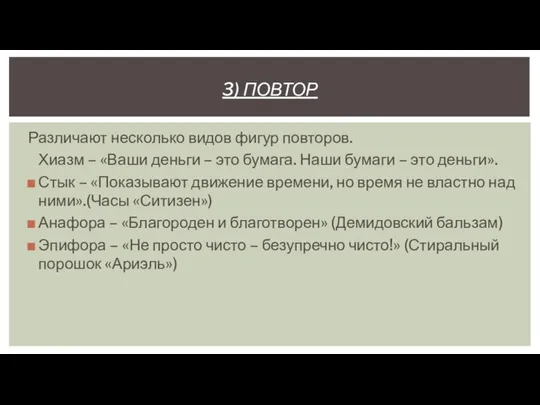 3) ПОВТОР

Различают несколько видов фигур повторов.

Хиазм – «Ваши деньги – это бумага. Наши бумаги – это деньги».

Стык – «Показывают движение времени, но время не властно над ними».(Часы «Ситизен»)

Анафора – «Благороден и благотворен» (Демидовский бальзам)

Эпифора – «Не просто чисто – безупречно чисто!» (Стиральный порошок «Ариэль»)